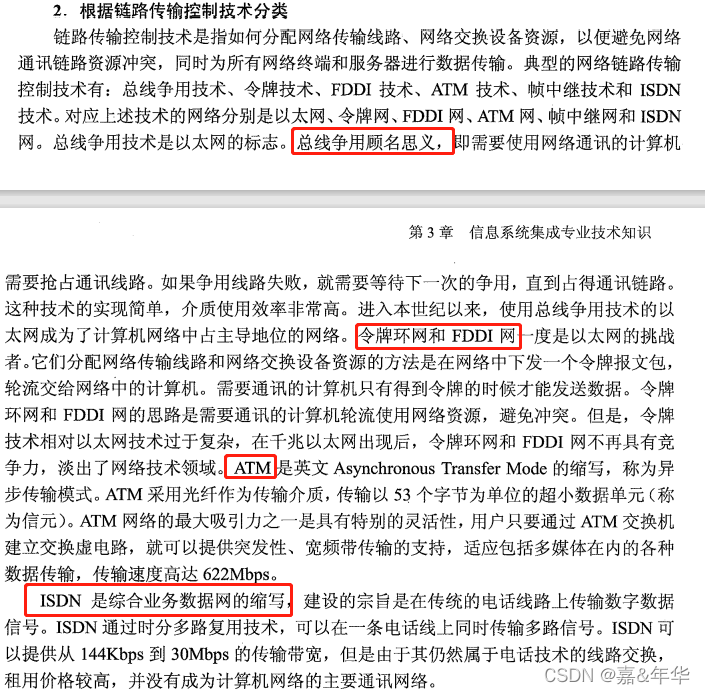 2．根据链路传输控制技术分类

链路传输控制技术是指如何分配网络传输线路、网络交换设备资源，以便避免网络通讯链路资源冲突，同时为所有网络终端和服务器进行数据传输。典型的网络链路传输控制技术有：总线争用技术、令牌技术、FDDI 技术、ATM 技术、帧中继技术和 ISDN 技术。对应上述技术的网络分别是以太网、令牌网、FDDI 网、ATM 网、帧中继网和 ISDN 网。总线争用技术是以太网的标志。总线争用顾名思义，即需要使用网络通讯的计算机

第 3 章　信息系统集成专业技术知识

需要抢占通讯线路。如果争用线路失败，就需要等待下一次的争用，直到占得通讯链路。这种技术的实现简单，介质使用效率非常高。进入本世纪以来，使用总线争用技术的以太网成为了计算机网络中占主导地位的网络。令牌环网和 FDDI 网一度是以太网的挑战者。它们分配网络传输线路和网络交换设备资源的方法是在网络中下发一个令牌报文包，轮流交给网络中的计算机。需要通讯的计算机只有得到令牌的时候才能发送数据。令牌环网和 FDDI 网的思路是需要通讯的计算机轮流使用网络资源，避免冲突。但是，令牌技术相对以太网技术过于复杂，在千兆以太网出现后，令牌环网和 FDDI 网不再具有竞争力，淡出了网络技术领域。ATM 是英文 Asynchronous Transfer Mode 的缩写，称为异步传输模式。ATM 采用光纤作为传输介质，传输以 53 个字节为单位的超小数据单元（称为信元）。ATM 网络的最大吸引力之一是具有特别的灵活性，用户只要通过 ATM 交换机建立交换虚电路，就可以提供突发性、宽频带传输的支持，适应包括多媒体在内的各种数据传输，传输速度高达 622Mbps。

ISDN 是综合业务数据网的缩写，建设的宗旨是在传统的电话线路上传输数字数据信号。ISDN 通过时分多路复用技术，可以在一条电话线上同时传输多路信号。ISDN 可以提供从 144Kbps 到 30Mbps 的传输带宽，但是由于其仍然属于电话技术的线路交换，租用价格较高，并没有成为计算机网络的主要通讯网络。

CSDN @嘉&年华